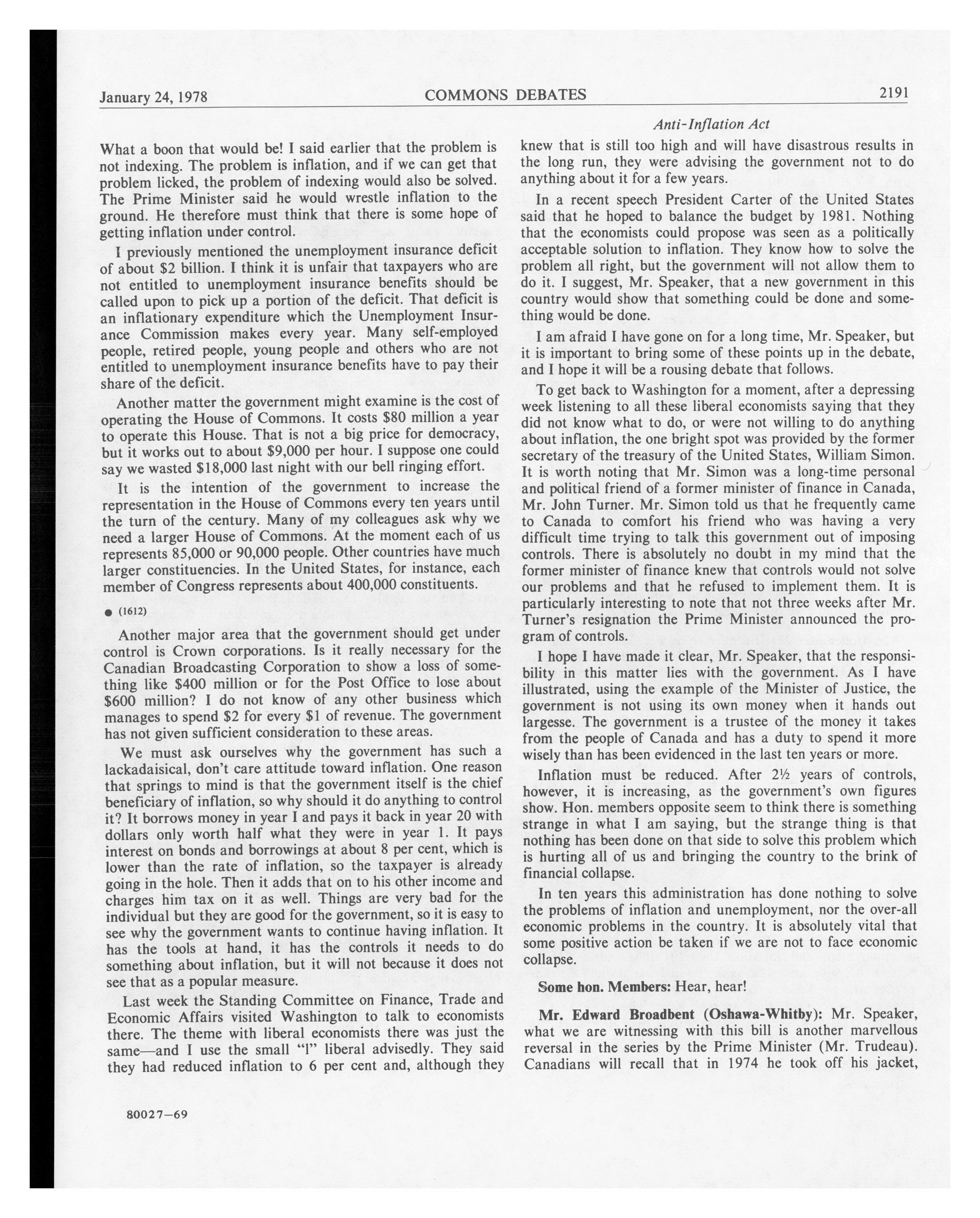 January 24, 1978 COMMONS DEBATES 2191

Anti-Inflation Act

What a boon that would be! I said earlier that the problem is not indexing. The problem is inflation, and if we can get that problem licked, the problem of indexing would also be solved. The Prime Minister said he would wrestle inflation to the ground. He therefore must think that there is some hope of getting inflation under control.

I previously mentioned the unemployment insurance deficit of about $2 billion. I think it is unfair that taxpayers who are not entitled to unemployment insurance benefits should be called upon to pick up a portion of the deficit. That deficit is an inflationary expenditure which the Unemployment Insurance Commission makes every year. Many self-employed people, retired people, young people and others who are not entitled to unemployment insurance benefits have to pay their share of the deficit.

Another matter the government might examine is the cost of operating the House of Commons. It costs $80 million a year to operate this House. That is not a big price for democracy, but it works out to about $9,000 per hour. I suppose one could say we wasted $18,000 last night with our bell ringing effort.

It is the intention of the government to increase the representation in the House of Commons every ten years until the turn of the century. Many of my colleagues ask why we need a larger House of Commons. At the moment each of us represents 85,000 or 90,000 people. Other countries have much larger constituencies. In the United States, for instance, each member of Congress represents about 400,000 constituents.

● (1612)

Another major area that the government should get under control is Crown corporations. Is it really necessary for the Canadian Broadcasting Corporation to show a loss of something like $400 million or for the Post Office to lose about $600 million? I do not know of any other business which manages to spend $2 for every $1 of revenue. The government has not given sufficient consideration to these areas.

We must ask ourselves why the government has such a lackadaisical, don't care attitude toward inflation. One reason that springs to mind is that the government itself is the chief beneficiary of inflation, so why should it do anything to control it? It borrows money in year I and pays it back in year 20 with dollars only worth half what they were in year 1. It pays interest on bonds and borrowings at about 8 per cent, which is lower than the rate of inflation, so the taxpayer is already going in the hole. Then it adds that on to his other income and charges him tax on it as well. Things are very bad for the individual but they are good for the government, so it is easy to see why the government wants to continue having inflation. It has the tools at hand, it has the controls it needs to do something about inflation, but it will not because it does not see that as a popular measure.

Last week the Standing Committee on Finance, Trade and Economic Affairs visited Washington to talk to economists there. The theme with liberal economists there was just the same—and I use the small "l" liberal advisedly. They said they had reduced inflation to 6 per cent and, although they knew that is still too high and will have disastrous results in the long run, they were advising the government not to do anything about it for a few years.

In a recent speech President Carter of the United States said that he hoped to balance the budget by 1981. Nothing that the economists could propose was seen as a politically acceptable solution to inflation. They know how to solve the problem all right, but the government will not allow them to do it. I suggest, Mr. Speaker, that a new government in this country would show that something could be done and something would be done.

I am afraid I have gone on for a long time, Mr. Speaker, but it is important to bring some of these points up in the debate, and I hope it will be a rousing debate that follows.

To get back to Washington for a moment, after a depressing week listening to all these liberal economists saying that they did not know what to do, or were not willing to do anything about inflation, the one bright spot was provided by the former secretary of the treasury of the United States, William Simon. It is worth noting that Mr. Simon was a long-time personal and political friend of a former minister of finance in Canada, Mr. John Turner. Mr. Simon told us that he frequently came to Canada to comfort his friend who was having a very difficult time trying to talk this government out of imposing controls. There is absolutely no doubt in my mind that the former minister of finance knew that controls would not solve our problems and that he refused to implement them. It is particularly interesting to note that not three weeks after Mr. Turner's resignation the Prime Minister announced the program of controls.

I hope I have made it clear, Mr. Speaker, that the responsibility in this matter lies with the government. As I have illustrated, using the example of the Minister of Justice, the government is not using its own money when it hands out largesse. The government is a trustee of the money it takes from the people of Canada and has a duty to spend it more wisely than has been evidenced in the last ten years or more.

Inflation must be reduced. After 2½ years of controls, however, it is increasing, as the government's own figures show. Hon. members opposite seem to think there is something strange in what I am saying, but the strange thing is that nothing has been done on that side to solve this problem which is hurting all of us and bringing the country to the brink of financial collapse.

In ten years this administration has done nothing to solve the problems of inflation and unemployment, nor the over-all economic problems in the country. It is absolutely vital that some positive action be taken if we are not to face economic collapse.

Some hon. Members: Hear, hear!

Mr. Edward Broadbent (Oshawa-Whitby): Mr. Speaker, what we are witnessing with this bill is another marvellous reversal in the series by the Prime Minister (Mr. Trudeau). Canadians will recall that in 1974 he took off his jacket,

80027—69